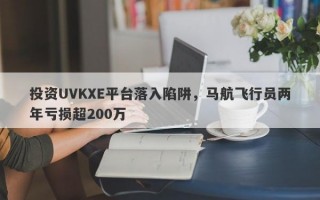 投资UVKXE平台落入陷阱，马航飞行员两年亏损超200万